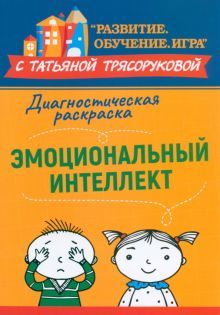 "РАЗВИТИЕ. ОБУЧЕНИЕ. ИГРА"

С ТАТЬЯНОЙ ТРЯСОРУКОВОЙ

Диагностическая раскраска

ЭМОЦИОНАЛЬНЫЙ ИНТЕЛЛЕКТ